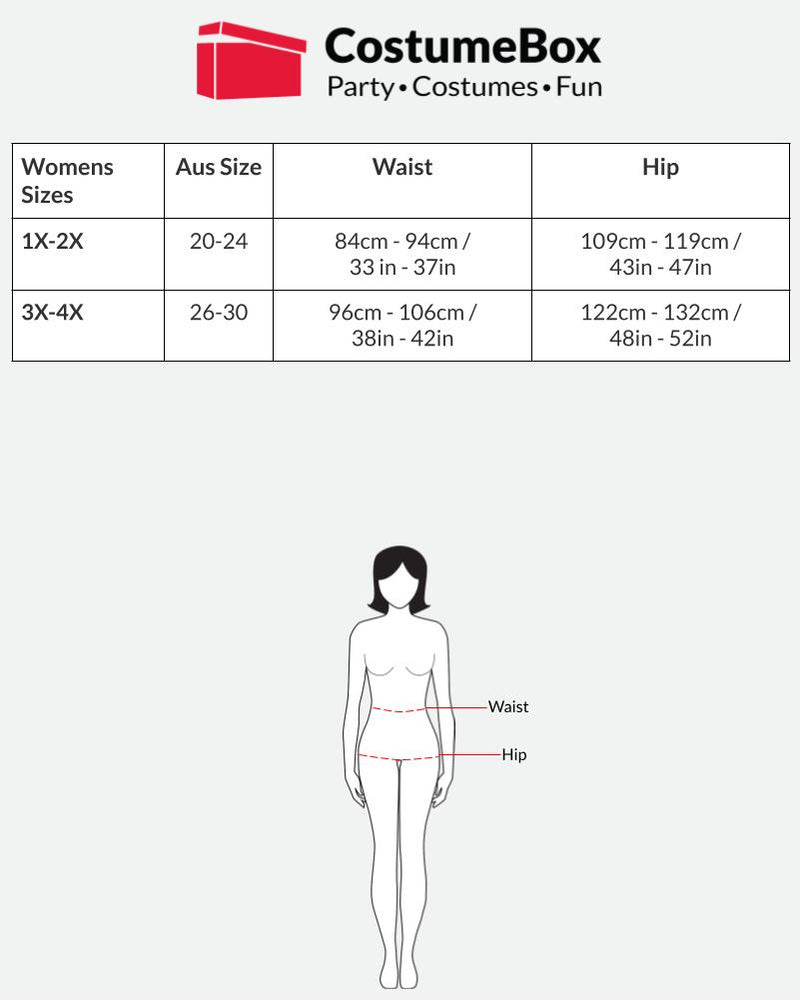 CostumeBox
Party • Costumes • Fun

| Womens Sizes | Aus Size | Waist | Hip |
|---|---|---|---|
| 1X-2X | 20-24 | 84cm - 94cm / 33 in - 37in | 109cm - 119cm / 43in - 47in |
| 3X-4X | 26-30 | 96cm - 106cm / 38in - 42in | 122cm - 132cm / 48in - 52in |

Waist
Hip